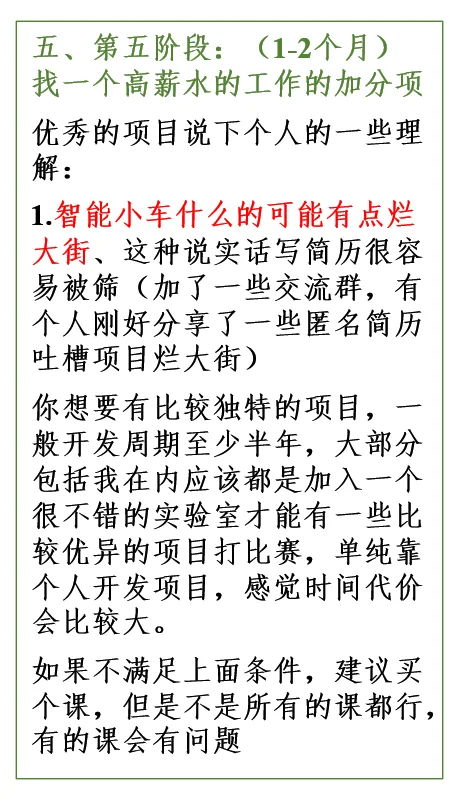 五、第五阶段：（1-2个月）找一个高薪水的工作的加分项

优秀的项目说下个人的一些理解：

1.智能小车什么的可能有点烂大街、这种说实话写简历很容易被筛（加了一些交流群，有个人刚好分享了一些匿名简历吐槽项目烂大街）

你想要有比较独特的项目，一般开发周期至少半年，大部分包括我在内应该都是加入一个很不错的实验室才能有一些比较优异的项目打比赛，单纯靠个人开发项目，感觉时间代价会比较大。

如果不满足上面条件，建议买个课，但是不是所有的课都行，有的课会有问题